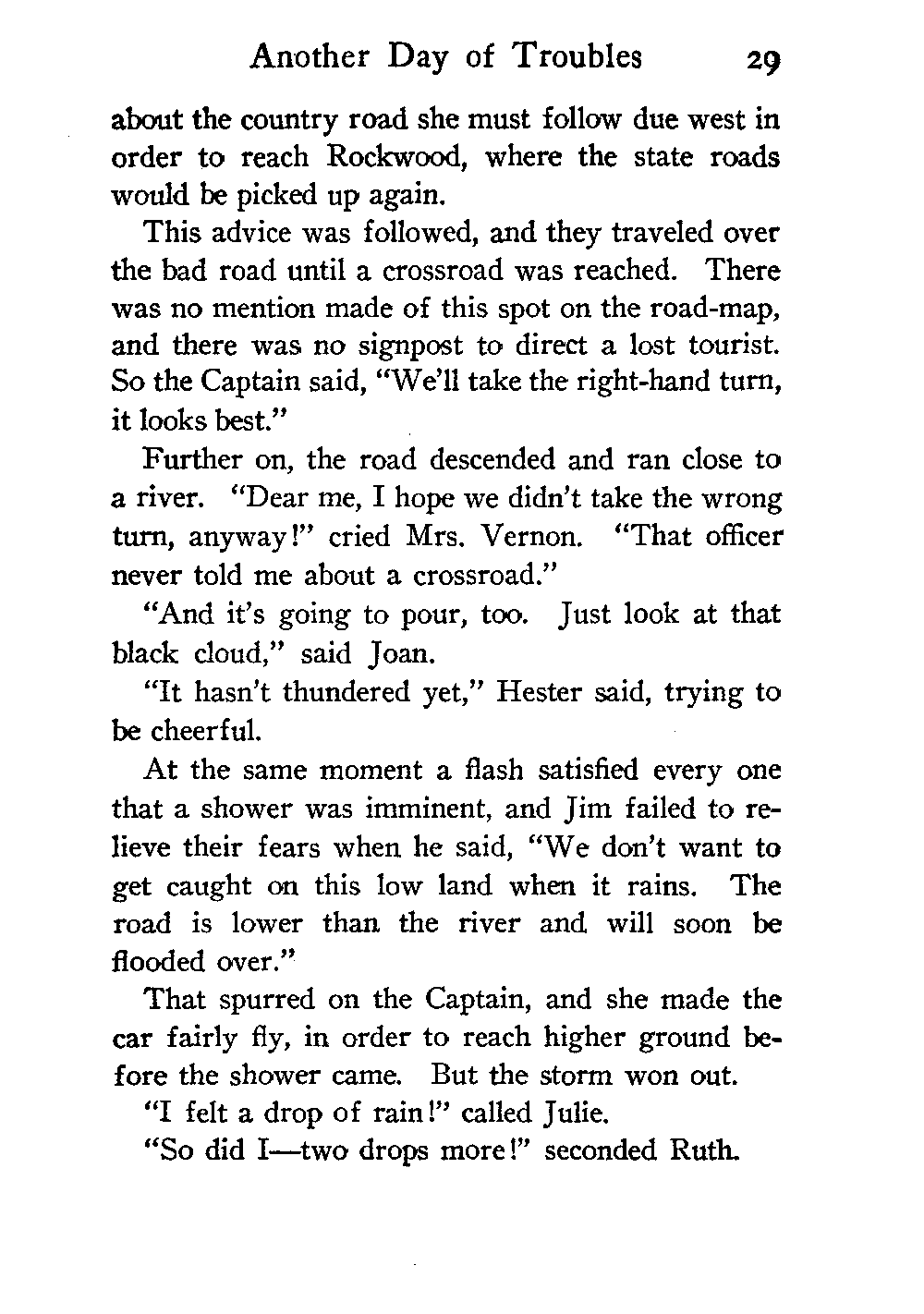 Another Day of Troubles 29

about the country road she must follow due west in order to reach Rockwood, where the state roads would be picked up again.

This advice was followed, and they traveled over the bad road until a crossroad was reached. There was no mention made of this spot on the road-map, and there was no signpost to direct a lost tourist. So the Captain said, "We'll take the right-hand turn, it looks best."

Further on, the road descended and ran close to a river. "Dear me, I hope we didn't take the wrong turn, anyway!" cried Mrs. Vernon. "That officer never told me about a crossroad."

"And it's going to pour, too. Just look at that black cloud," said Joan.

"It hasn't thundered yet," Hester said, trying to be cheerful.

At the same moment a flash satisfied every one that a shower was imminent, and Jim failed to relieve their fears when he said, "We don't want to get caught on this low land when it rains. The road is lower than the river and will soon be flooded over."

That spurred on the Captain, and she made the car fairly fly, in order to reach higher ground before the shower came. But the storm won out.

"I felt a drop of rain!" called Julie.

"So did I—two drops more!" seconded Ruth.